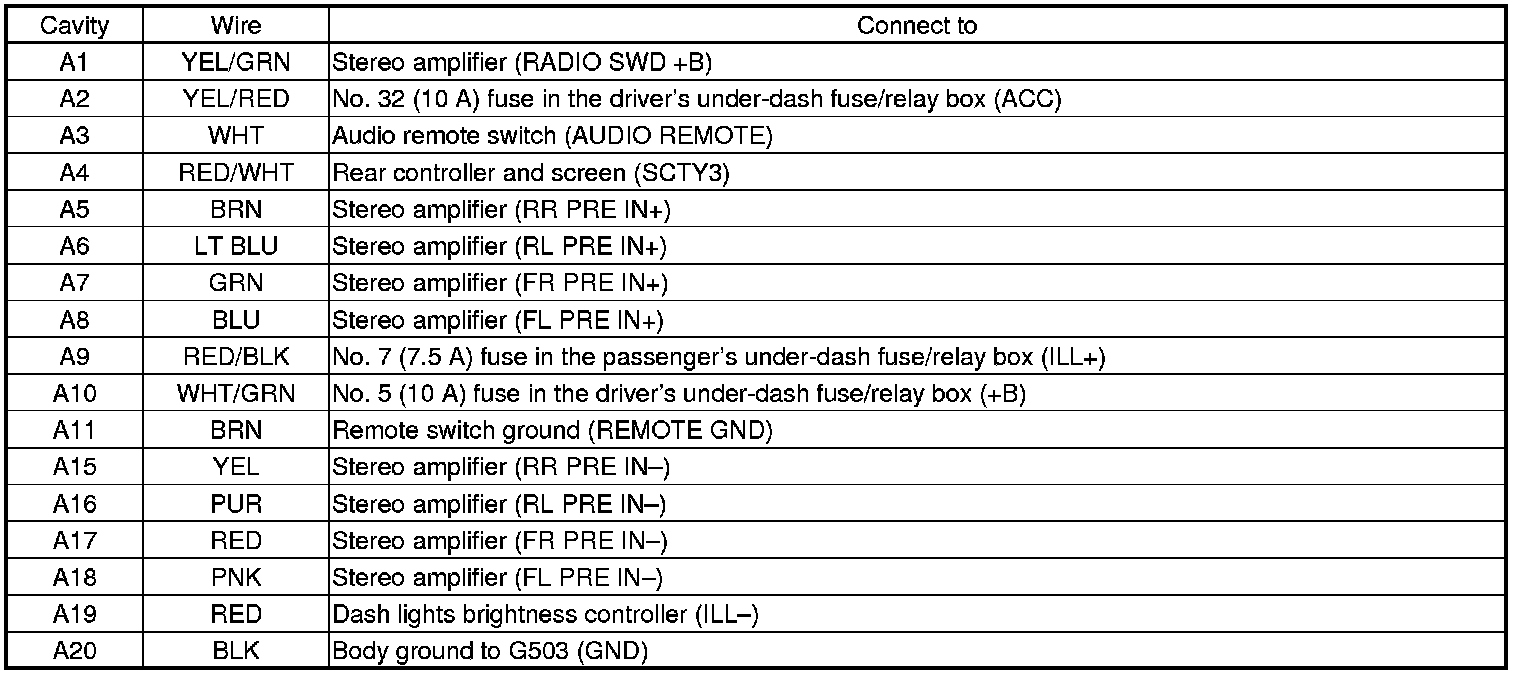 | Cavity | Wire | Connect to |
|---|---|---|
| A1 | YEL/GRN | Stereo amplifier (RADIO SWD +B) |
| A2 | YEL/RED | No. 32 (10 A) fuse in the driver's under-dash fuse/relay box (ACC) |
| A3 | WHT | Audio remote switch (AUDIO REMOTE) |
| A4 | RED/WHT | Rear controller and screen (SCTY3) |
| A5 | BRN | Stereo amplifier (RR PRE IN+) |
| A6 | LT BLU | Stereo amplifier (RL PRE IN+) |
| A7 | GRN | Stereo amplifier (FR PRE IN+) |
| A8 | BLU | Stereo amplifier (FL PRE IN+) |
| A9 | RED/BLK | No. 7 (7.5 A) fuse in the passenger's under-dash fuse/relay box (ILL+) |
| A10 | WHT/GRN | No. 5 (10 A) fuse in the driver's under-dash fuse/relay box (+B) |
| A11 | BRN | Remote switch ground (REMOTE GND) |
| A15 | YEL | Stereo amplifier (RR PRE IN–) |
| A16 | PUR | Stereo amplifier (RL PRE IN–) |
| A17 | RED | Stereo amplifier (FR PRE IN–) |
| A18 | PNK | Stereo amplifier (FL PRE IN–) |
| A19 | RED | Dash lights brightness controller (ILL–) |
| A20 | BLK | Body ground to G503 (GND) |